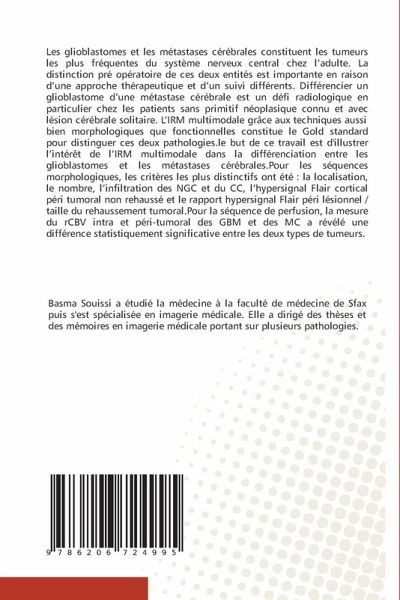 Les glioblastomes et les métastases cérébrales constituent les tumeurs les plus fréquentes du système nerveux central chez l'adulte. La distinction pré opératoire de ces deux entités est importante en raison d'une approche thérapeutique et d'un suivi différents. Différencier un glioblastome d'une métastase cérébrale est un défi radiologique en particulier chez les patients sans primitif néoplasique connu et avec lésion cérébrale solitaire. L'IRM multimodale grâce aux techniques aussi bien morphologiques que fonctionnelles constitue le Gold standard pour distinguer ces deux pathologies.le but de ce travail est d'illustrer l'intérêt de l'IRM multimodale dans la différenciation entre les glioblastomes et les métastases cérébrales.Pour les séquences morphologiques, les critères les plus distinctifs ont été : la localisation, le nombre, l'infiltration des NGC et du CC, l'hypersignal Flair cortical péri tumoral non rehaussé et le rapport hypersignal Flair péri lésionnel / taille du rehaussement tumoral.Pour la séquence de perfusion, la mesure du rCBV intra et péri-tumoral des GBM et des MC a révélé une différence statistiquement significative entre les deux types de tumeurs.

Basma Souissi a étudié la médecine à la faculté de médecine de Sfax puis s'est spécialisée en imagerie médicale. Elle a dirigé des thèses et des mémoires en imagerie médicale portant sur plusieurs pathologies.

9 786206 724995